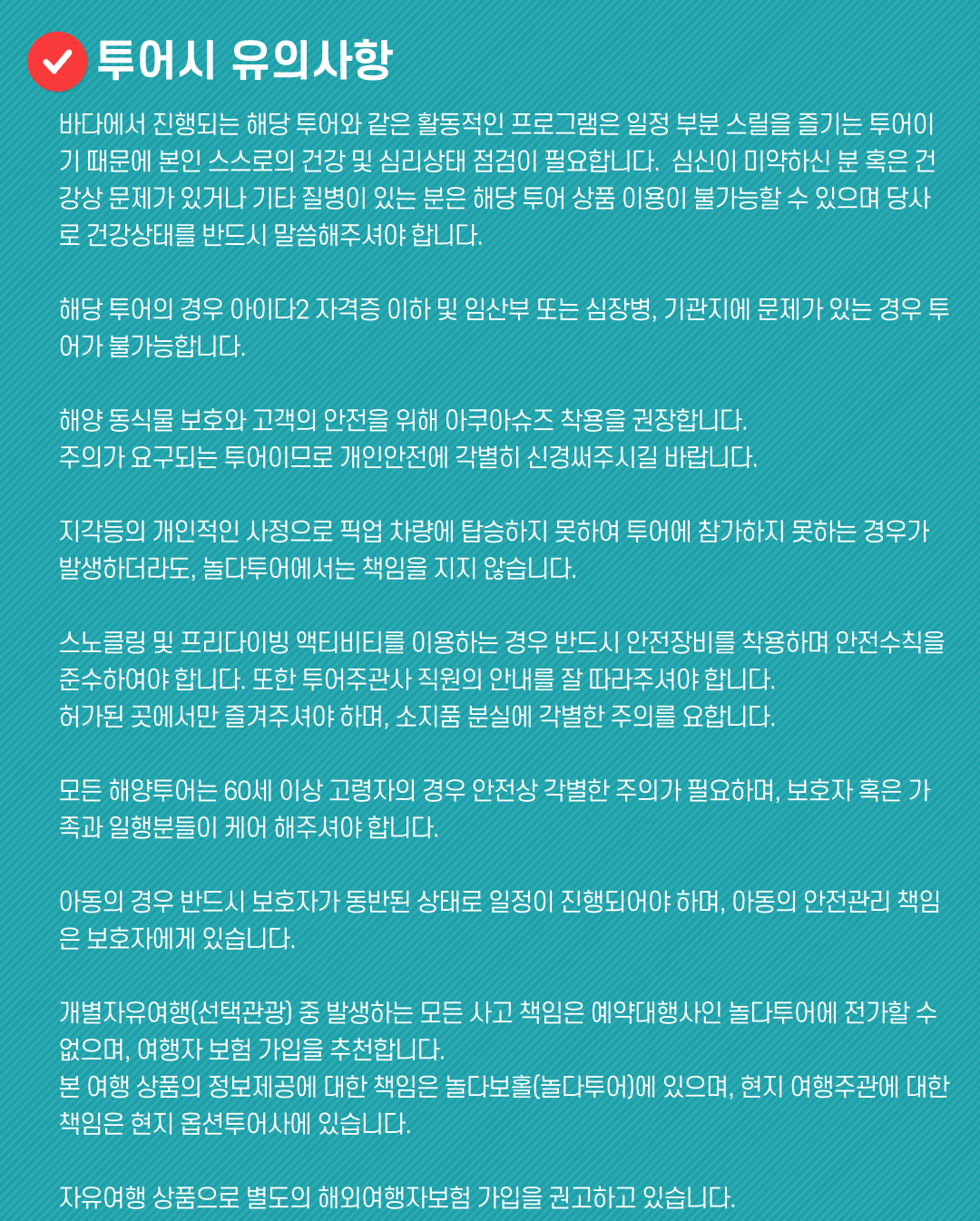 투어시 유의사항

바다에서 진행되는 해당 투어와 같은 활동적인 프로그램은 일정 부분 스릴을 즐기는 투어이기 때문에 본인 스스로의 건강 및 심리상태 점검이 필요합니다. 심신이 미약하신 분 혹은 건강상 문제가 있거나 기타 질병이 있는 분은 해당 투어 상품 이용이 불가능할 수 있으며 당사로 건강상태를 반드시 말씀해주셔야 합니다.

해당 투어의 경우 아이다2 자격증 이하 및 임산부 또는 심장병, 기관지에 문제가 있는 경우 투어가 불가능합니다.

해양 동식물 보호와 고객의 안전을 위해 아쿠아슈즈 착용을 권장합니다.
주의가 요구되는 투어이므로 개인안전에 각별히 신경써주시길 바랍니다.

지각등의 개인적인 사정으로 픽업 차량에 탑승하지 못하여 투어에 참가하지 못하는 경우가 발생하더라도, 놀다투어에서는 책임을 지지 않습니다.

스노클링 및 프리다이빙 액티비티를 이용하는 경우 반드시 안전장비를 착용하며 안전수칙을 준수하여야 합니다. 또한 투어주관사 직원의 안내를 잘 따라주셔야 합니다.
허가된 곳에서만 즐겨주셔야 하며, 소지품 분실에 각별한 주의를 요합니다.

모든 해양투어는 60세 이상 고령자의 경우 안전상 각별한 주의가 필요하며, 보호자 혹은 가족과 일행분들이 케어 해주셔야 합니다.

아동의 경우 반드시 보호자가 동반된 상태로 일정이 진행되어야 하며, 아동의 안전관리 책임은 보호자에게 있습니다.

개별자유여행(선택관광) 중 발생하는 모든 사고 책임은 예약대행사인 놀다투어에 전가할 수 없으며, 여행자 보험 가입을 추천합니다.
본 여행 상품의 정보제공에 대한 책임은 놀다보홀(놀다투어)에 있으며, 현지 여행주관에 대한 책임은 현지 옵션투어사에 있습니다.

자유여행 상품으로 별도의 해외여행자보험 가입을 권고하고 있습니다.